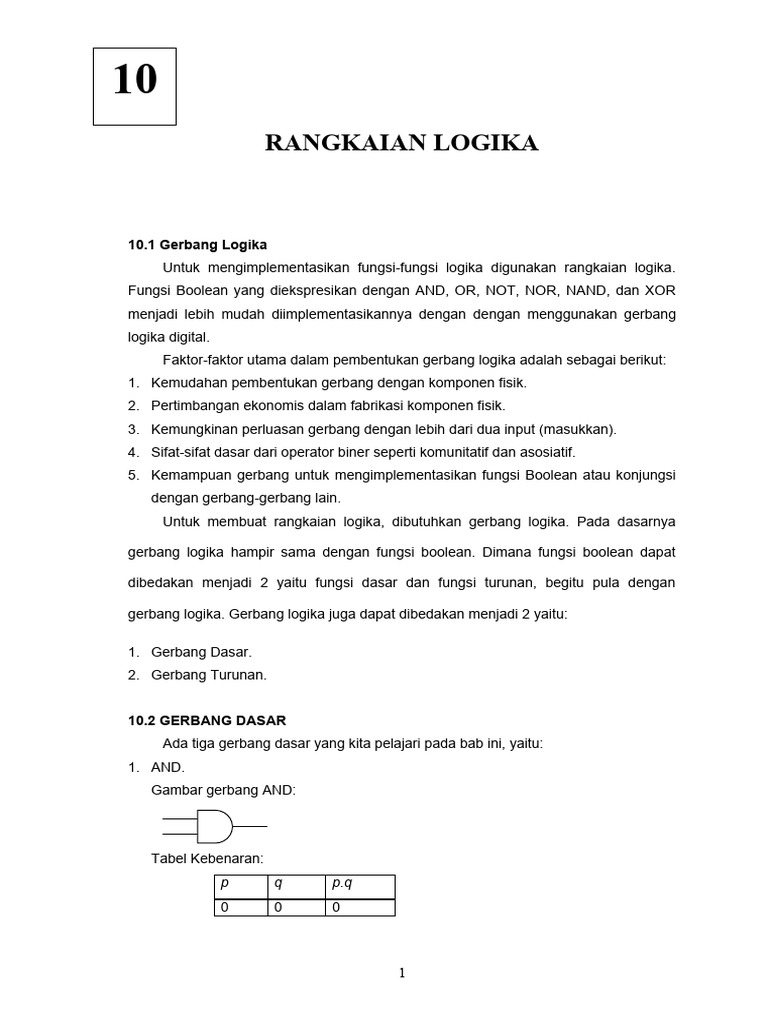 10

RANGKAIAN LOGIKA

10.1 Gerbang Logika

Untuk mengimplementasikan fungsi-fungsi logika digunakan rangkaian logika. Fungsi Boolean yang diekspresikan dengan AND, OR, NOT, NOR, NAND, dan XOR menjadi lebih mudah diimplementasikannya dengan dengan menggunakan gerbang logika digital.

Faktor-faktor utama dalam pembentukan gerbang logika adalah sebagai berikut:

1. Kemudahan pembentukan gerbang dengan komponen fisik.
2. Pertimbangan ekonomis dalam fabrikasi komponen fisik.
3. Kemungkinan perluasan gerbang dengan lebih dari dua input (masukkan).
4. Sifat-sifat dasar dari operator biner seperti komunitatif dan asosiatif.
5. Kemampuan gerbang untuk mengimplementasikan fungsi Boolean atau konjungsi dengan gerbang-gerbang lain.

Untuk membuat rangkaian logika, dibutuhkan gerbang logika. Pada dasarnya gerbang logika hampir sama dengan fungsi boolean. Dimana fungsi boolean dapat dibedakan menjadi 2 yaitu fungsi dasar dan fungsi turunan, begitu pula dengan gerbang logika. Gerbang logika juga dapat dibedakan menjadi 2 yaitu:

1. Gerbang Dasar.
2. Gerbang Turunan.

10.2 GERBANG DASAR

Ada tiga gerbang dasar yang kita pelajari pada bab ini, yaitu:

1. AND.
Gambar gerbang AND:

Tabel Kebenaran:

| p | q | p.q |
|---|---|---|
| 0 | 0 | 0 |

1